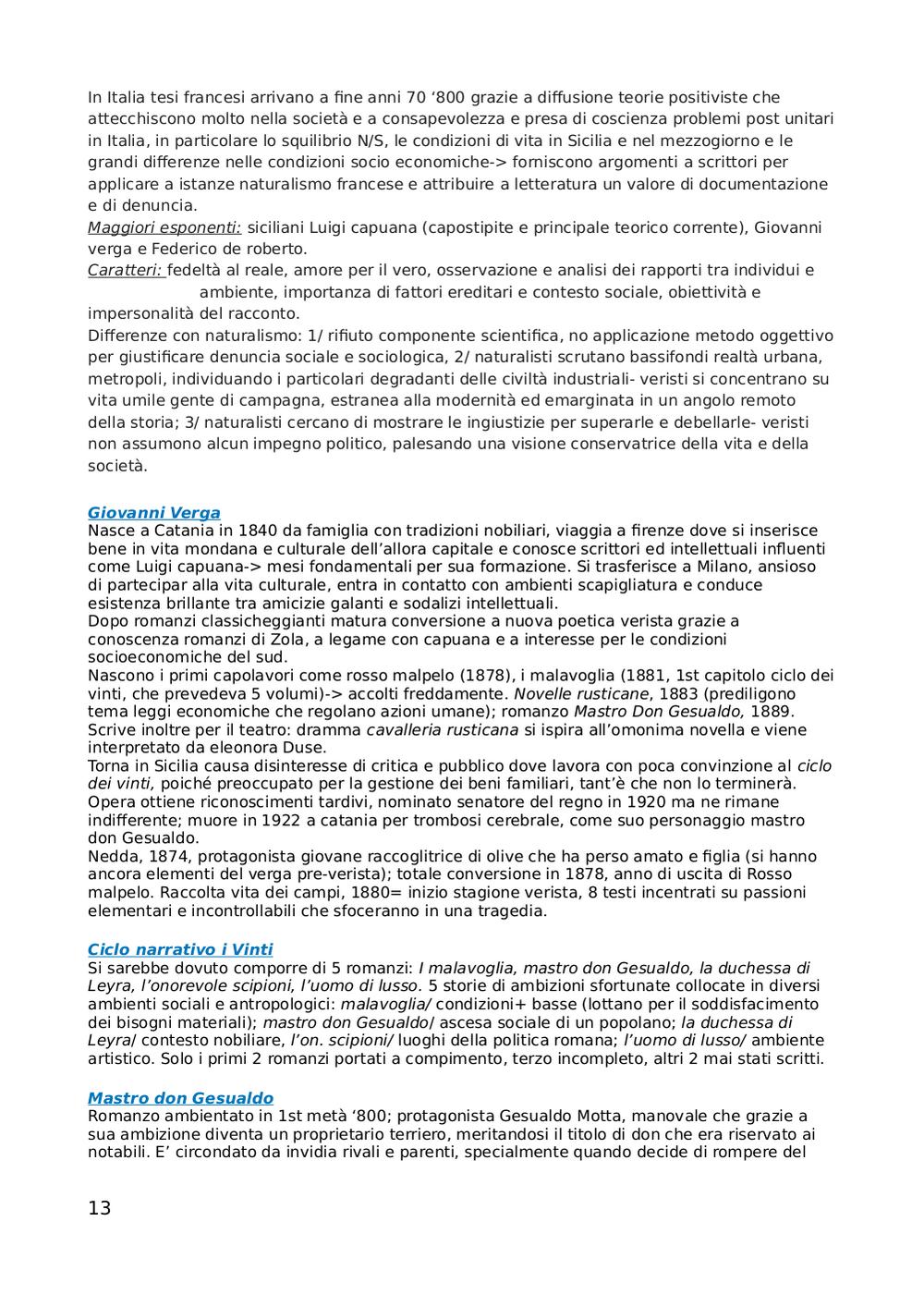 In Italia tesi francesi arrivano a fine anni 70 ‘800 grazie a diffusione teorie positiviste che attecchiscono molto nella società e a consapevolezza e presa di coscienza problemi post unitari in Italia, in particolare lo squilibrio N/S, le condizioni di vita in Sicilia e nel mezzogiorno e le grandi differenze nelle condizioni socio economiche-> forniscono argomenti a scrittori per applicare a istanze naturalismo francese e attribuire a letteratura un valore di documentazione e di denuncia.
Maggiori esponenti: siciliani Luigi capuana (capostipite e principale teorico corrente), Giovanni verga e Federico de roberto.
Caratteri: fedeltà al reale, amore per il vero, osservazione e analisi dei rapporti tra individui e ambiente, importanza di fattori ereditari e contesto sociale, obiettività e impersonalità del racconto.
Differenze con naturalismo: 1/ rifiuto componente scientifica, no applicazione metodo oggettivo per giustificare denuncia sociale e sociologica, 2/ naturalisti scrutano bassifondi realtà urbana, metropoli, individuando i particolari degradanti delle civiltà industriali- veristi si concentrano su vita umile gente di campagna, estranea alla modernità ed emarginata in un angolo remoto della storia; 3/ naturalisti cercano di mostrare le ingiustizie per superarle e debellarle- veristi non assumono alcun impegno politico, palesando una visione conservatrice della vita e della società.

Giovanni Verga
Nasce a Catania in 1840 da famiglia con tradizioni nobiliari, viaggia a firenze dove si inserisce bene in vita mondana e culturale dell’allora capitale e conosce scrittori ed intellettuali influenti come Luigi capuana-> mesi fondamentali per sua formazione. Si trasferisce a Milano, ansioso di partecipar alla vita culturale, entra in contatto con ambienti scapigliatura e conduce esistenza brillante tra amicizie galanti e sodalizi intellettuali.
Dopo romanzi classicheggianti matura conversione a nuova poetica verista grazie a conoscenza romanzi di Zola, a legame con capuana e a interesse per le condizioni socioeconomiche del sud.
Nascono i primi capolavori come rosso malpelo (1878), i malavoglia (1881, 1st capitolo ciclo dei vinti, che prevedeva 5 volumi)-> accolti freddamente. Novelle rusticane, 1883 (prediligono tema leggi economiche che regolano azioni umane); romanzo Mastro Don Gesualdo, 1889. Scrive inoltre per il teatro: dramma cavalleria rusticana si ispira all’omonima novella e viene interpretato da eleonora Duse.
Torna in Sicilia causa disinteresse di critica e pubblico dove lavora con poca convinzione al ciclo dei vinti, poiché preoccupato per la gestione dei beni familiari, tant’è che non lo terminerà.
Opera ottiene riconoscimenti tardivi, nominato senatore del regno in 1920 ma ne rimane indifferente; muore in 1922 a catania per trombosi cerebrale, come suo personaggio mastro don Gesualdo.
Nedda, 1874, protagonista giovane raccoglitrice di olive che ha perso amato e figlia (si hanno ancora elementi del verga pre-verista); totale conversione in 1878, anno di uscita di Rosso malpelo. Raccolta vita dei campi, 1880= inizio stagione verista, 8 testi incentrati su passioni elementari e incontrollabili che sfoceranno in una tragedia.

Ciclo narrativo i Vinti
Si sarebbe dovuto comporre di 5 romanzi: I malavoglia, mastro don Gesualdo, la duchessa di Leyra, l’onorevole scipioni, l’uomo di lusso. 5 storie di ambizioni sfortunate collocate in diversi ambienti sociali e antropologici: malavoglia/ condizioni+ basse (lottano per il soddisfacimento dei bisogni materiali); mastro don Gesualdo/ ascesa sociale di un popolano; la duchessa di Leyra/ contesto nobiliare, l’on. scipioni/ luoghi della politica romana; l’uomo di lusso/ ambiente artistico. Solo i primi 2 romanzi portati a compimento, terzo incompleto, altri 2 mai stati scritti.

Mastro don Gesualdo
Romanzo ambientato in 1st metà ‘800; protagonista Gesualdo Motta, manovale che grazie a sua ambizione diventa un proprietario terriero, meritandosi il titolo di don che era riservato ai notabili. E’ circondato da invidia rivali e parenti, specialmente quando decide di rompere del

13